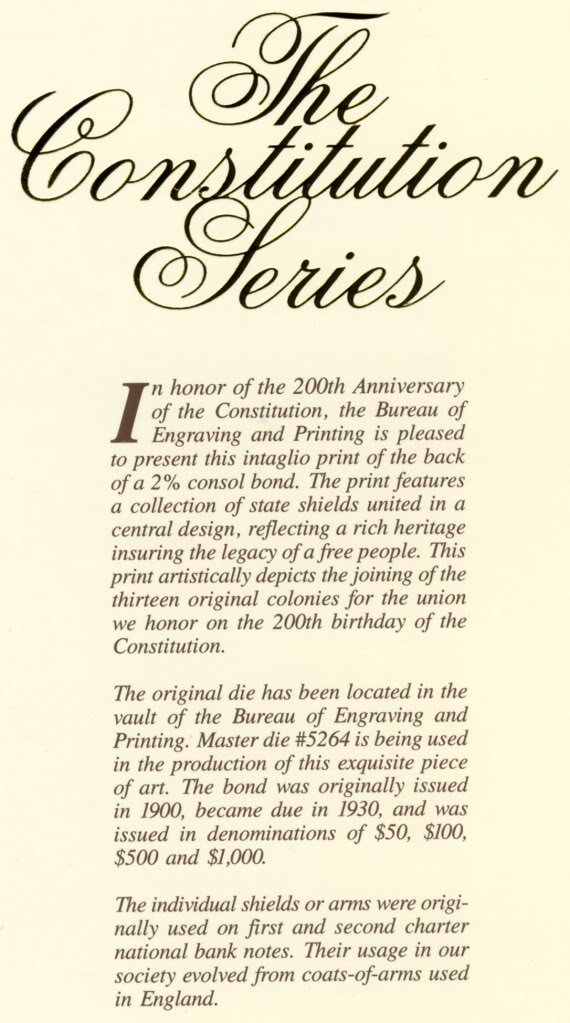 The Constitution Series

In honor of the 200th Anniversary of the Constitution, the Bureau of Engraving and Printing is pleased to present this intaglio print of the back of a 2% consol bond. The print features a collection of state shields united in a central design, reflecting a rich heritage insuring the legacy of a free people. This print artistically depicts the joining of the thirteen original colonies for the union we honor on the 200th birthday of the Constitution.

The original die has been located in the vault of the Bureau of Engraving and Printing. Master die #5264 is being used in the production of this exquisite piece of art. The bond was originally issued in 1900, became due in 1930, and was issued in denominations of \$50, \$100, \$500 and \$1,000.

The individual shields or arms were originally used on first and second charter national bank notes. Their usage in our society evolved from coats-of-arms used in England.